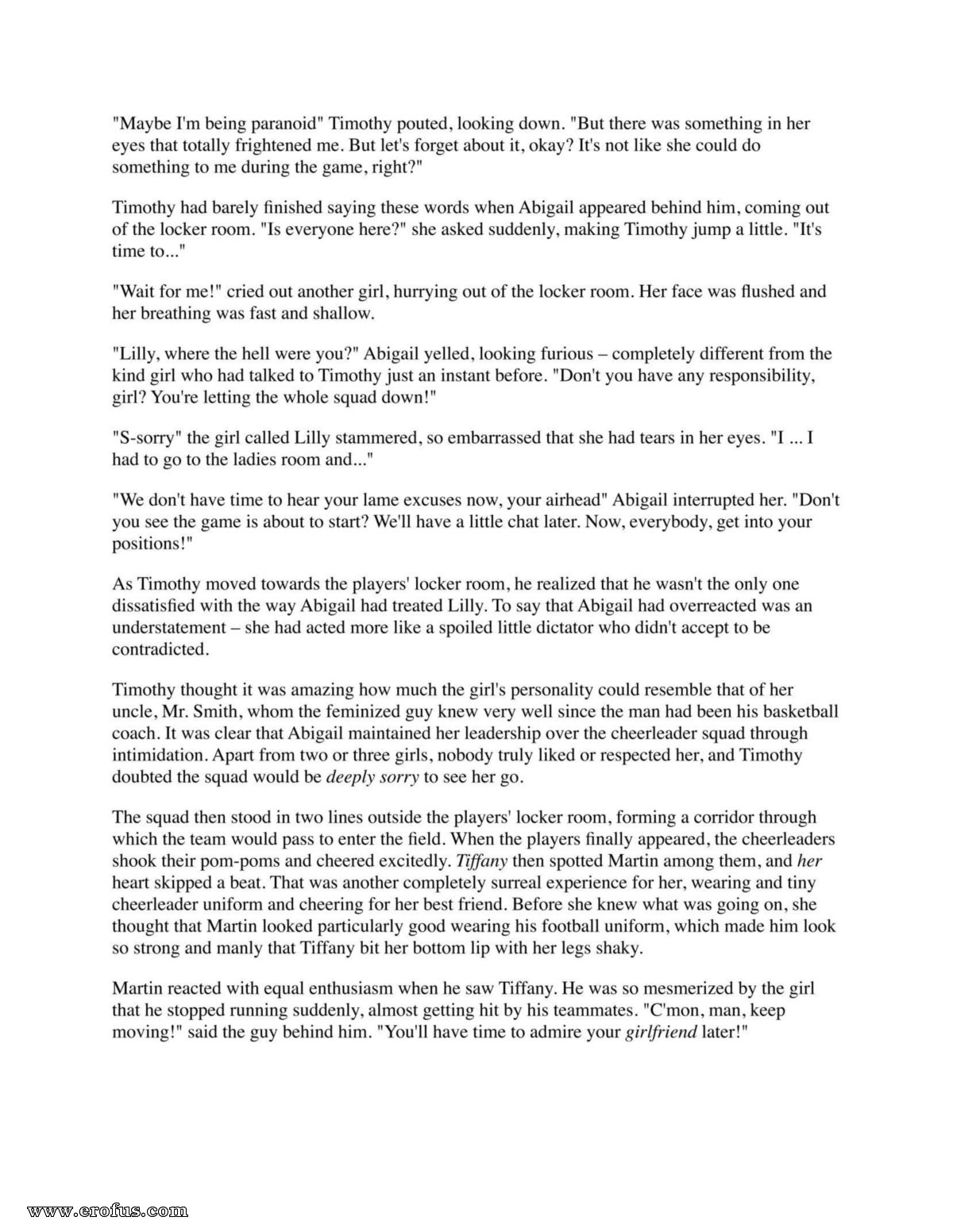 "Maybe I'm being paranoid" Timothy pouted, looking down. "But there was something in her eyes that totally frightened me. But let's forget about it, okay? It's not like she could do something to me during the game, right?"

Timothy had barely finished saying these words when Abigail appeared behind him, coming out of the locker room. "Is everyone here?" she asked suddenly, making Timothy jump a little. "It's time to..."

"Wait for me!" cried out another girl, hurrying out of the locker room. Her face was flushed and her breathing was fast and shallow.

"Lilly, where the hell were you?" Abigail yelled, looking furious – completely different from the kind girl who had talked to Timothy just an instant before. "Don't you have any responsibility, girl? You're letting the whole squad down!"

"S-sorry" the girl called Lilly stammered, so embarrassed that she had tears in her eyes. "I ... I had to go to the ladies room and..."

"We don't have time to hear your lame excuses now, your airhead" Abigail interrupted her. "Don't you see the game is about to start? We'll have a little chat later. Now, everybody, get into your positions!"

As Timothy moved towards the players' locker room, he realized that he wasn't the only one dissatisfied with the way Abigail had treated Lilly. To say that Abigail had overreacted was an understatement – she had acted more like a spoiled little dictator who didn't accept to be contradicted.

Timothy thought it was amazing how much the girl's personality could resemble that of her uncle, Mr. Smith, whom the feminized guy knew very well since the man had been his basketball coach. It was clear that Abigail maintained her leadership over the cheerleader squad through intimidation. Apart from two or three girls, nobody truly liked or respected her, and Timothy doubted the squad would be deeply sorry to see her go.

The squad then stood in two lines outside the players' locker room, forming a corridor through which the team would pass to enter the field. When the players finally appeared, the cheerleaders shook their pom-poms and cheered excitedly. Tiffany then spotted Martin among them, and her heart skipped a beat. That was another completely surreal experience for her, wearing and tiny cheerleader uniform and cheering for her best friend. Before she knew what was going on, she thought that Martin looked particularly good wearing his football uniform, which made him look so strong and manly that Tiffany bit her bottom lip with her legs shaky.

Martin reacted with equal enthusiasm when he saw Tiffany. He was so mesmerized by the girl that he stopped running suddenly, almost getting hit by his teammates. "C'mon, man, keep moving!" said the guy behind him. "You'll have time to admire your girlfriend later!"

www.erofus.com